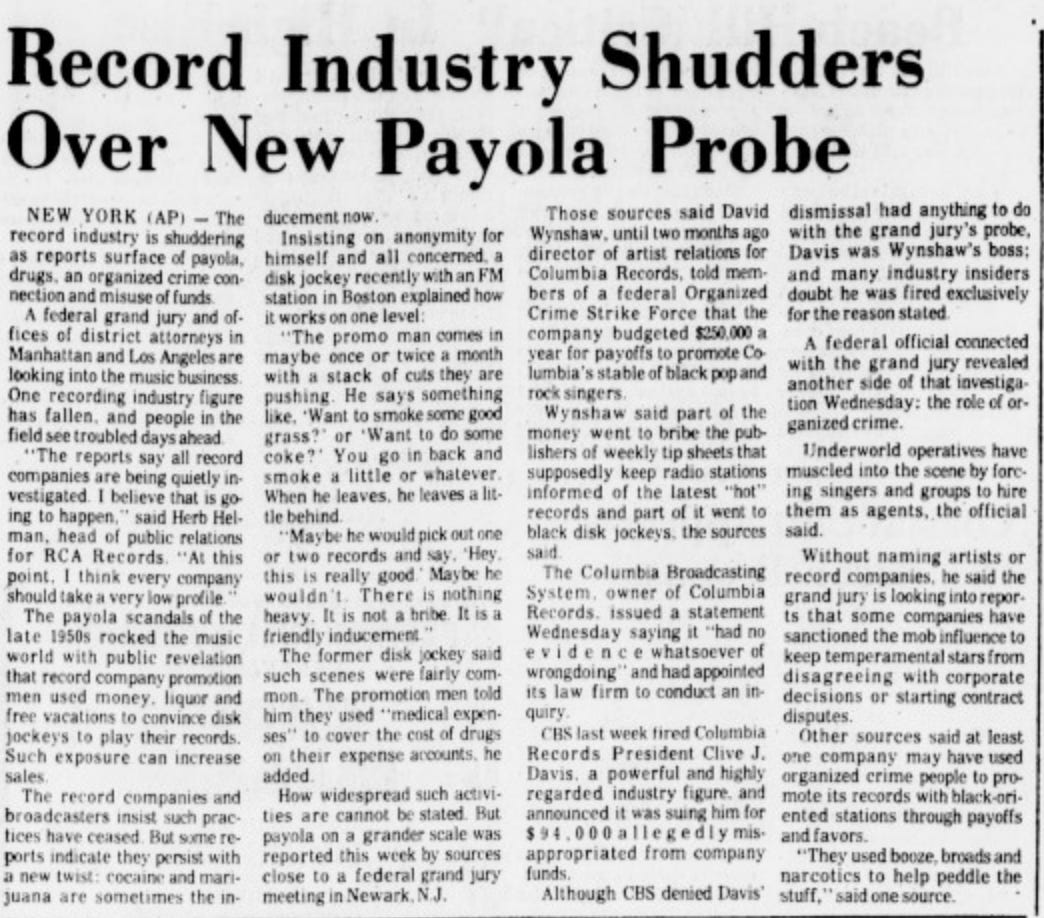 Record Industry Shudders Over New Payola Probe

NEW YORK (AP) — The record industry is shuddering as reports surface of payola, drugs, an organized crime connection and misuse of funds.

A federal grand jury and offices of district attorneys in Manhattan and Los Angeles are looking into the music business. One recording industry figure has fallen, and people in the field see troubled days ahead.

"The reports say all record companies are being quietly investigated. I believe that is going to happen," said Herb Helman, head of public relations for RCA Records. "At this point, I think every company should take a very low profile."

The payola scandals of the late 1950s rocked the music world with public revelation that record company promotion men used money, liquor and free vacations to convince disk jockeys to play their records. Such exposure can increase sales.

The record companies and broadcasters insist such practices have ceased. But some reports indicate they persist with a new twist: cocaine and marijuana are sometimes the inducement now.

Insisting on anonymity for himself and all concerned, a disk jockey recently with an FM station in Boston explained how it works on one level:

"The promo man comes in maybe once or twice a month with a stack of cuts they are pushing. He says something like, 'Want to smoke some good grass?' or 'Want to do some coke?' You go in back and smoke a little or whatever. When he leaves, he leaves a little behind.

"Maybe he would pick out one or two records and say, 'Hey, this is really good.' Maybe he wouldn't. There is nothing heavy. It is not a bribe. It is a friendly inducement."

The former disk jockey said such scenes were fairly common. The promotion men told him they used "medical expenses" to cover the cost of drugs on their expense accounts, he added.

How widespread such activities are cannot be stated. But payola on a grander scale was reported this week by sources close to a federal grand jury meeting in Newark, N.J.

Those sources said David Wynshaw, until two months ago director of artist relations for Columbia Records, told members of a federal Organized Crime Strike Force that the company budgeted $250,000 a year for payoffs to promote Columbia's stable of black pop and rock singers.

Wynshaw said part of the money went to bribe the publishers of weekly tip sheets that supposedly keep radio stations informed of the latest "hot" records and part of it went to black disk jockeys, the sources said.

The Columbia Broadcasting System, owner of Columbia Records, issued a statement Wednesday saying it "had no evidence whatsoever of wrongdoing" and had appointed its law firm to conduct an inquiry.

CBS last week fired Columbia Records President Clive J. Davis, a powerful and highly regarded industry figure, and announced it was suing him for $94,000 allegedly misappropriated from company funds.

Although CBS denied Davis' dismissal had anything to do with the grand jury's probe, Davis was Wynshaw's boss; and many industry insiders doubt he was fired exclusively for the reason stated.

A federal official connected with the grand jury revealed another side of that investigation Wednesday: the role of organized crime.

Underworld operatives have muscled into the scene by forcing singers and groups to hire them as agents, the official said.

Without naming artists or record companies, he said the grand jury is looking into reports that some companies have sanctioned the mob influence to keep temperamental stars from disagreeing with corporate decisions or starting contract disputes.

Other sources said at least one company may have used organized crime people to promote its records with black-oriented stations through payoffs and favors.

"They used booze, broads and narcotics to help peddle the stuff," said one source.